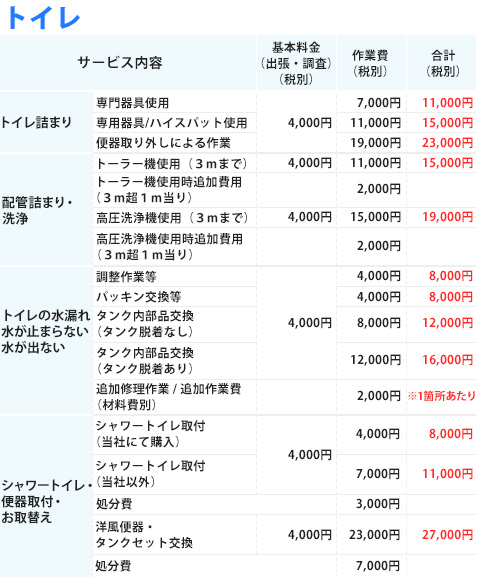 トイレ

| サービス内容 | | 基本料金（出張・調査）（税別） | 作業費（税別） | 合計（税別） |
|---|---|---|---|---|
| トイレ詰まり | 専門器具使用 | 4,000円 | 7,000円 | 11,000円 |
| | 専用器具/ハイスパット使用 | | 11,000円 | 15,000円 |
| | 便器取り外しによる作業 | | 19,000円 | 23,000円 |
| 配管詰まり・洗浄 | トーラー機使用（３ｍまで） | 4,000円 | 11,000円 | 15,000円 |
| | トーラー機使用時追加費用（３ｍ超１ｍ当り） | | 2,000円 | |
| | 高圧洗浄機使用（３ｍまで） | 4,000円 | 15,000円 | 19,000円 |
| | 高圧洗浄機使用時追加費用（３ｍ超１ｍ当り） | | 2,000円 | |
| トイレの水漏れ 水が止まらない 水が出ない | 調整作業等 | 4,000円 | 4,000円 | 8,000円 |
| | パッキン交換等 | | 4,000円 | 8,000円 |
| | タンク内部品交換（タンク脱着なし） | | 8,000円 | 12,000円 |
| | タンク内部品交換（タンク脱着あり） | | 12,000円 | 16,000円 |
| | 追加修理作業 / 追加作業費（材料費別） | | 2,000円 | ※1箇所あたり |
| シャワートイレ・便器取付・お取替え | シャワートイレ取付（当社にて購入） | 4,000円 | 4,000円 | 8,000円 |
| | シャワートイレ取付（当社以外） | | 7,000円 | 11,000円 |
| | 処分費 | | 3,000円 | |
| | 洋風便器・タンクセット交換 | 4,000円 | 23,000円 | 27,000円 |
| | 処分費 | | 7,000円 | |